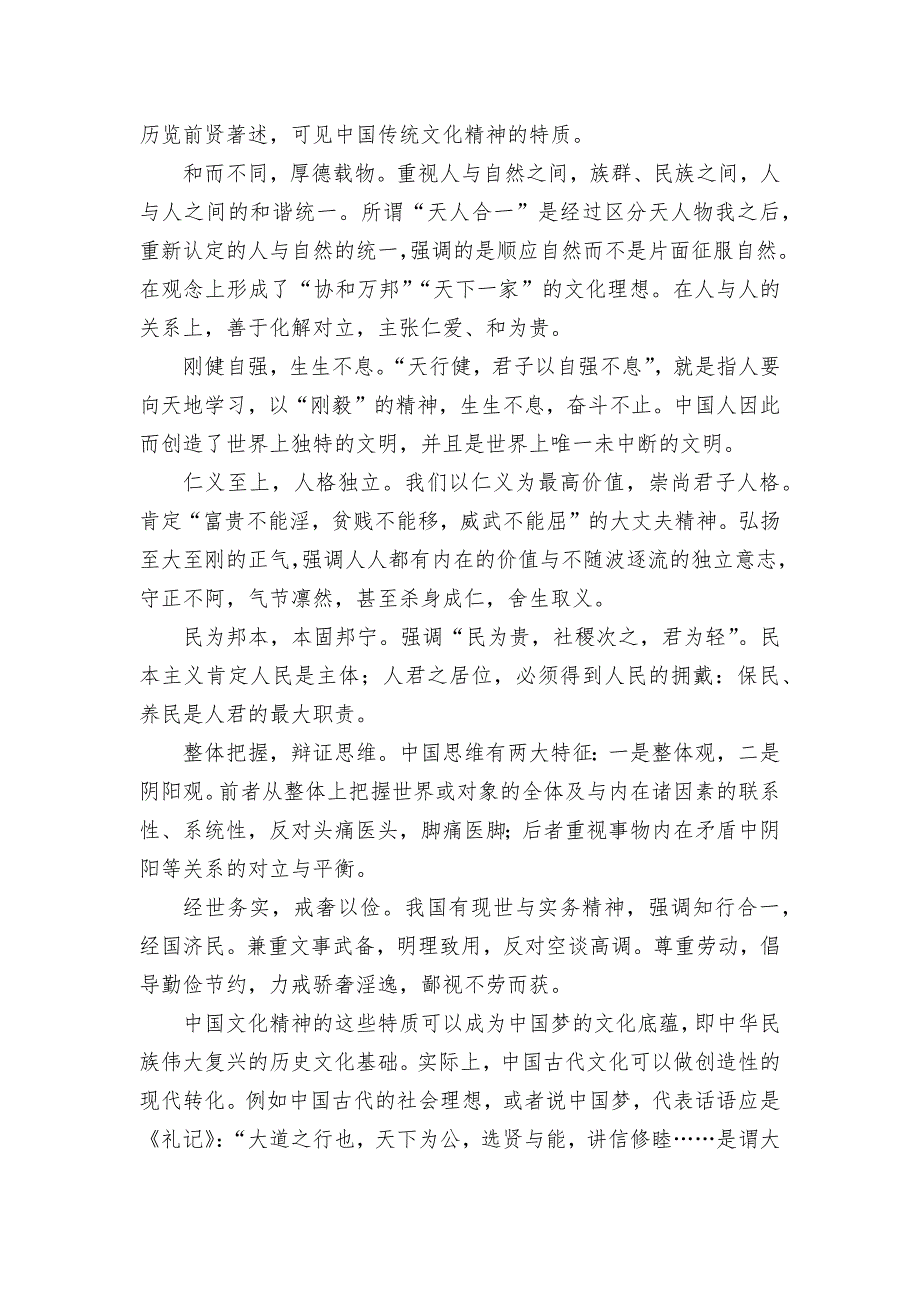 历览前贤著述，可见中国传统文化精神的特质。

和而不同，厚德载物。重视人与自然之间，族群、民族之间，人与人之间的和谐统一。所谓“天人合一”是经过区分天人物我之后，重新认定的人与自然的统一，强调的是顺应自然而不是片面征服自然。在观念上形成了“协和万邦”“天下一家”的文化理想。在人与人的关系上，善于化解对立，主张仁爱、和为贵。

刚健自强，生生不息。“天行健，君子以自强不息”，就是指人要向天地学习，以“刚毅”的精神，生生不息，奋斗不止。中国人因此而创造了世界上独特的文明，并且是世界上唯一未中断的文明。

仁义至上，人格独立。我们以仁义为最高价值，崇尚君子人格。肯定“富贵不能淫，贫贱不能移，威武不能屈”的大丈夫精神。弘扬至大至刚的正气，强调人人都有内在的价值与不随波逐流的独立意志，守正不阿，气节凛然，甚至杀身成仁，舍生取义。

民为邦本，本固邦宁。强调“民为贵，社稷次之，君为轻”。民本主义肯定人民是主体；人君之居位，必须得到人民的拥戴：保民、养民是人君的最大职责。

整体把握，辩证思维。中国思维有两大特征：一是整体观，二是阴阳观。前者从整体上把握世界或对象的全体及与内在诸因素的联系性、系统性，反对头痛医头，脚痛医脚；后者重视事物内在矛盾中阴阳等关系的对立与平衡。

经世务实，戒奢以俭。我国有现世与实务精神，强调知行合一，经国济民。兼重文事武备，明理致用，反对空谈高调。尊重劳动，倡导勤俭节约，力戒骄奢淫逸，鄙视不劳而获。

中国文化精神的这些特质可以成为中国梦的文化底蕴，即中华民族伟大复兴的历史文化基础。实际上，中国古代文化可以做创造性的现代转化。例如中国古代的社会理想，或者说中国梦，代表话语应是《礼记》：“大道之行也，天下为公，选贤与能，讲信修睦……是谓大